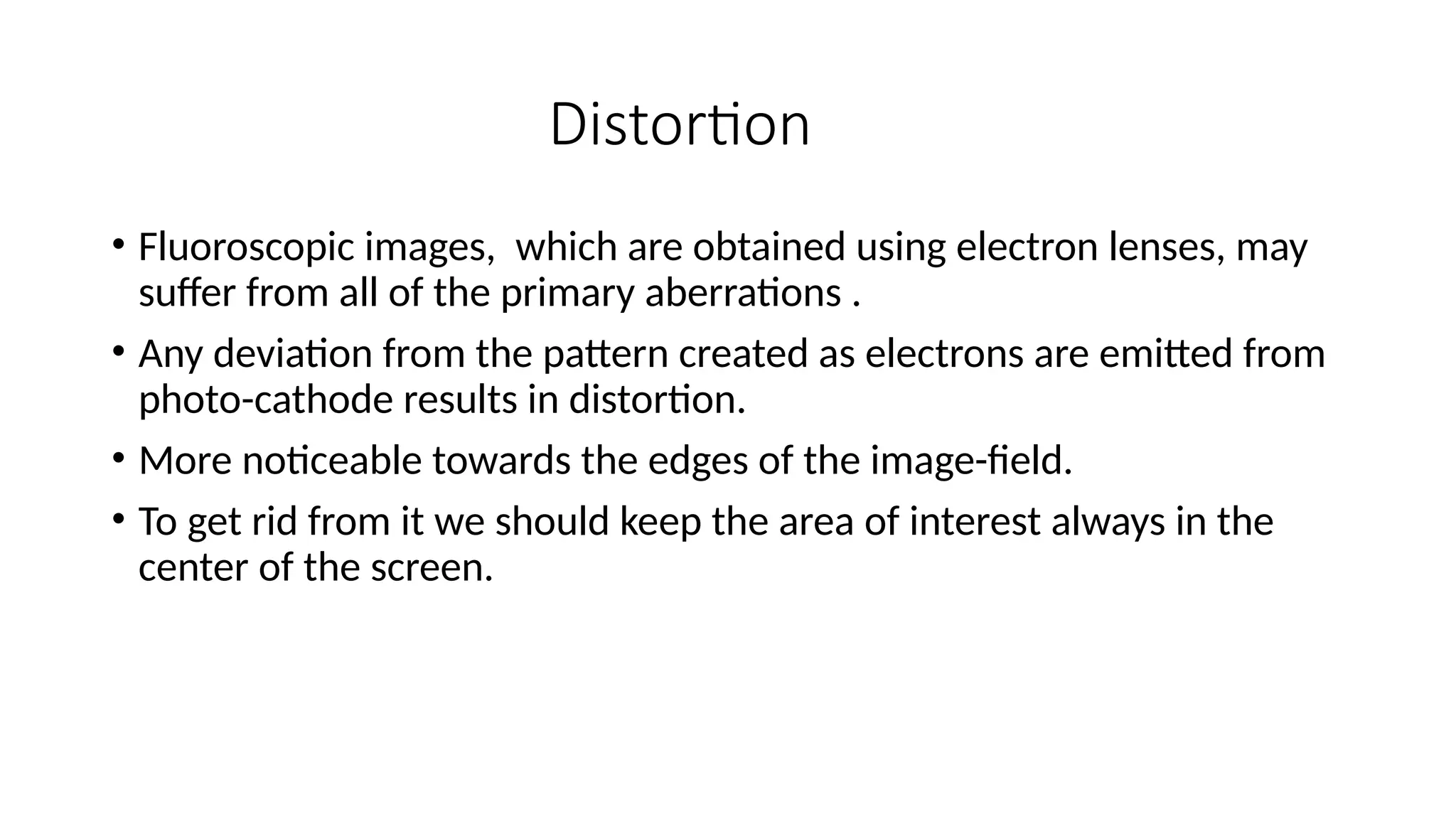 Distortion

• Fluoroscopic images,  which are obtained using electron lenses, may suffer from all of the primary aberrations .

• Any deviation from the pattern created as electrons are emitted from photo-cathode results in distortion.

• More noticeable towards the edges of the image-field.

• To get rid from it we should keep the area of interest always in the center of the screen.